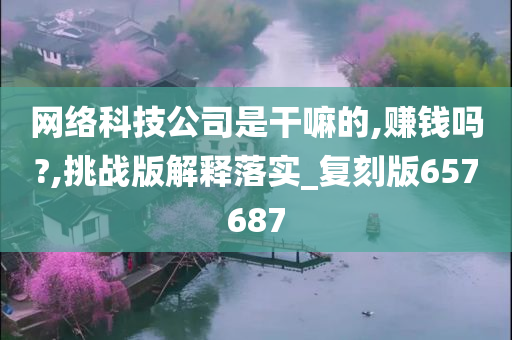 网络科技公司是干嘛的,赚钱吗?,挑战版解释落实_复刻版657687